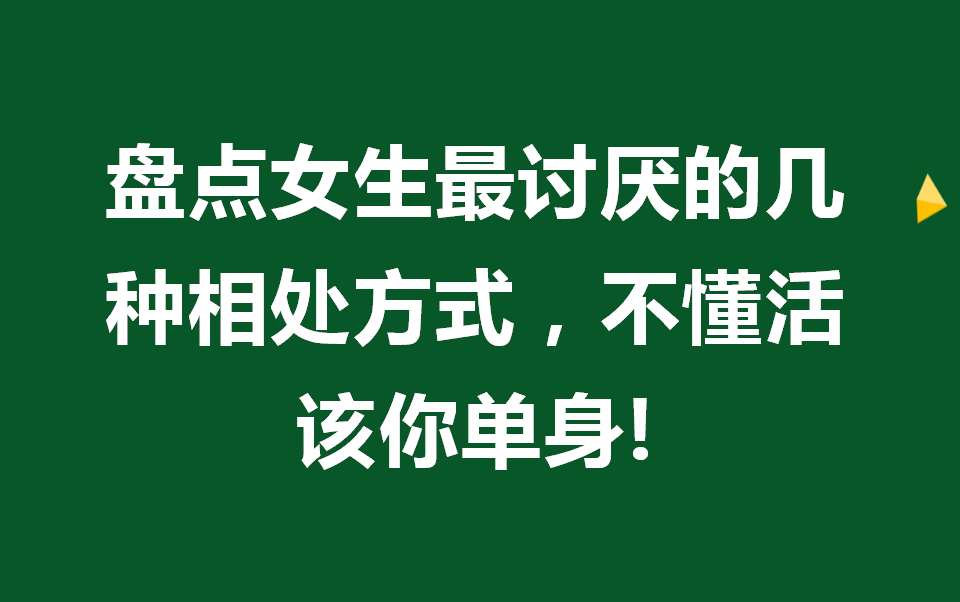 盘点女生最讨厌的几种相处方式，不懂活该你单身!